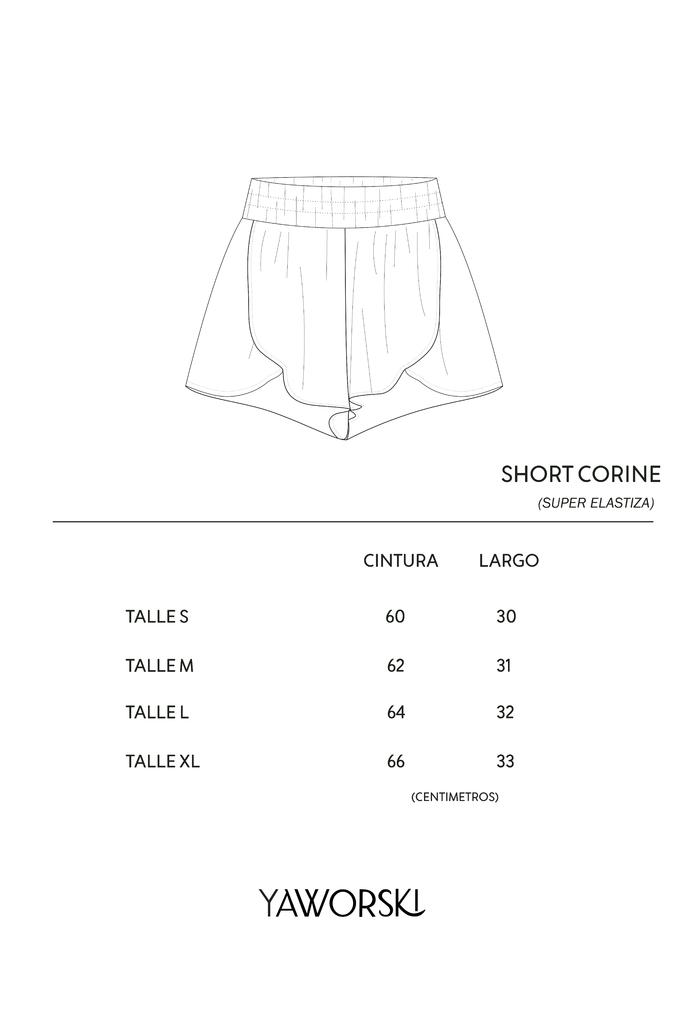 SHORT CORINE
(SUPER ELASTIZA)

| | CINTURA | LARGO |
|---|---|---|
| TALLE S | 60 | 30 |
| TALLE M | 62 | 31 |
| TALLE L | 64 | 32 |
| TALLE XL | 66 | 33 |

(CENTIMETROS)

YAWORSKI